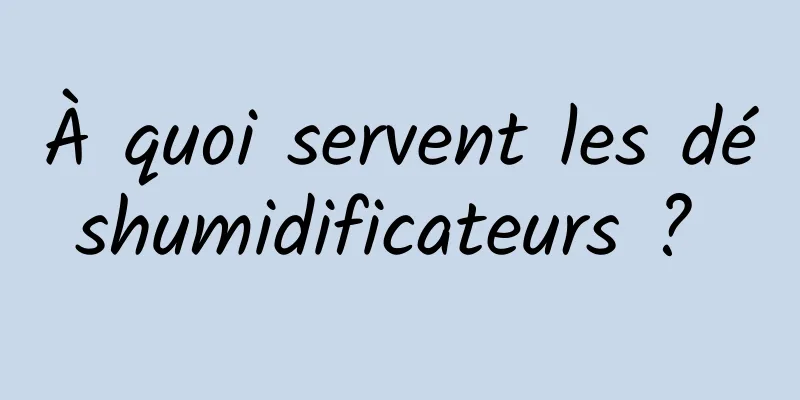 À quoi servent les déshumidificateurs ?